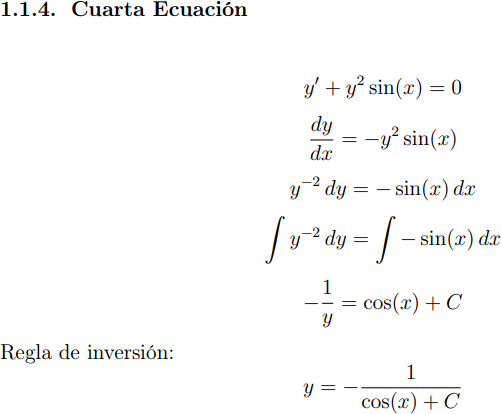 1.1.4. Cuarta Ecuación

$y' + y^2 \sin(x) = 0$

$\frac{dy}{dx} = -y^2 \sin(x)$

$y^{-2}\, dy = -\sin(x)\, dx$

$\int y^{-2}\, dy = \int -\sin(x)\, dx$

$-\frac{1}{y} = \cos(x) + C$

Regla de inversión:

$y = -\frac{1}{\cos(x) + C}$